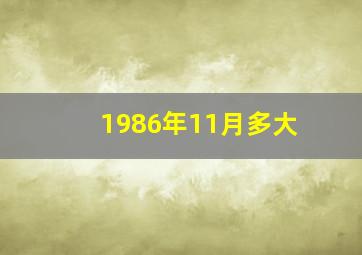 1986年11月多大